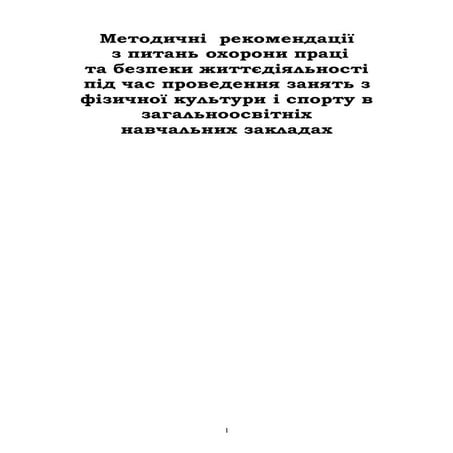 Методичні рекомендації
з питань охорони праці
та безпеки життєдіяльності
під час проведення занять з
фізичної культури і спорту в
загальноосвітніх
навчальних закладах

1